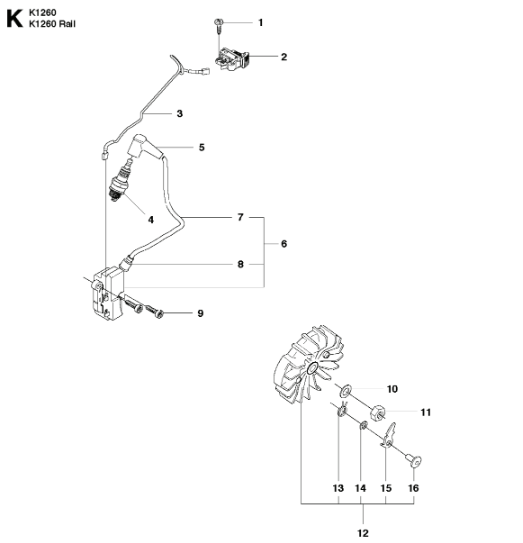 K K1260
K1260 Rail

1
2
3
5
4
7
6
8
9
10
11
13
14
15
16
12